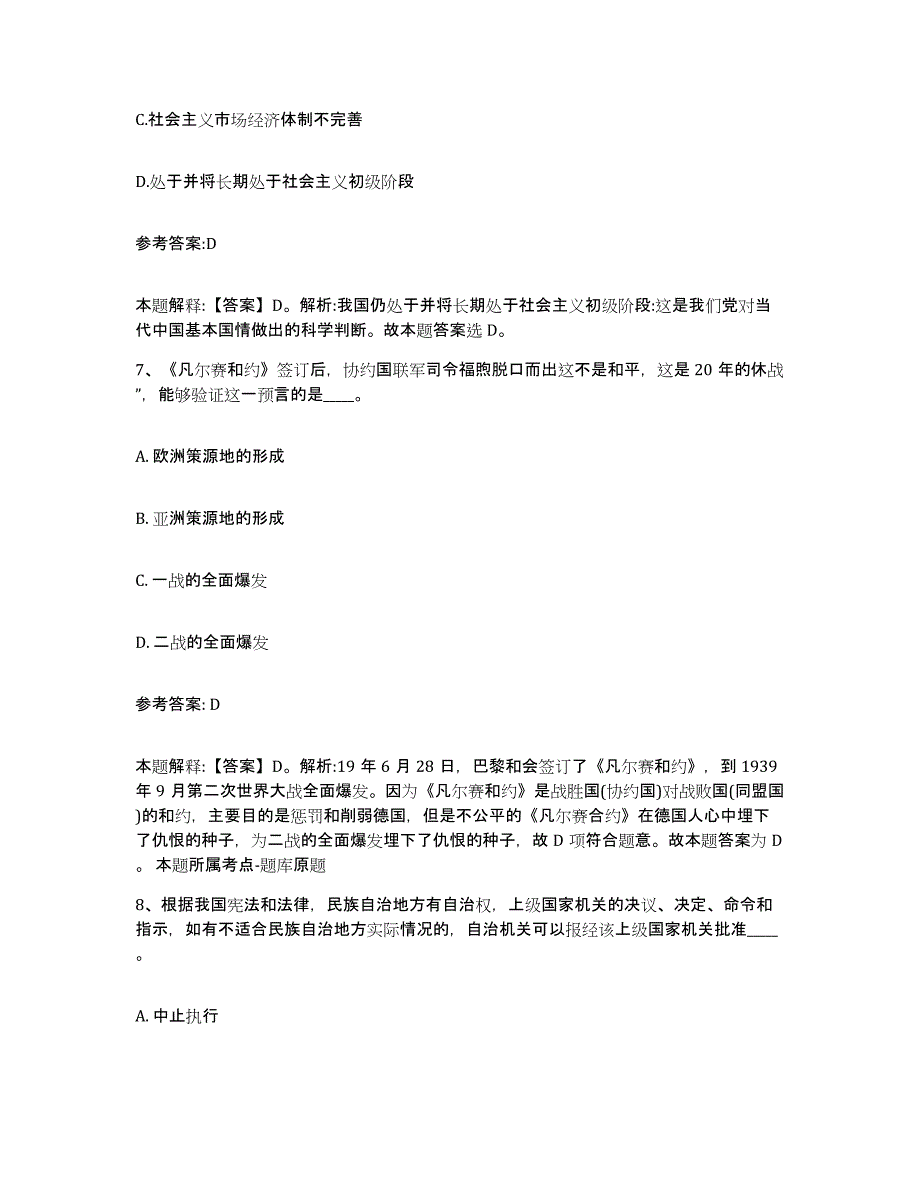 C.社会主义市场经济体制不完善

D.处于并将长期处于社会主义初级阶段

参考答案:D

本题解释:【答案】D。解析:我国仍处于并将长期处于社会主义初级阶段:这是我们党对当代中国基本国情做出的科学判断。故本题答案选 D。

7、《凡尔赛和约》签订后，协约国联军司令福煦脱口而出这不是和平，这是 20 年的休战”，能够验证这一预言的是____。

A. 欧洲策源地的形成

B. 亚洲策源地的形成

C. 一战的全面爆发

D. 二战的全面爆发

参考答案: D

本题解释:【答案】D。解析:19 年 6 月 28 日，巴黎和会签订了《凡尔赛和约》，到 1939 年 9 月第二次世界大战全面爆发。因为《凡尔赛和约》是战胜国(协约国)对战败国(同盟国)的和约，主要目的是惩罚和削弱德国，但是不公平的《凡尔赛合约》在德国人心中埋下了仇恨的种子，为二战的全面爆发埋下了仇恨的种子，故 D 项符合题意。故本题答案为 D。本题所属考点-题库原题

8、根据我国宪法和法律，民族自治地方有自治权，上级国家机关的决议、决定、命令和指示，如有不适合民族自治地方实际情况的，自治机关可以报经该上级国家机关批准____。

A. 中止执行